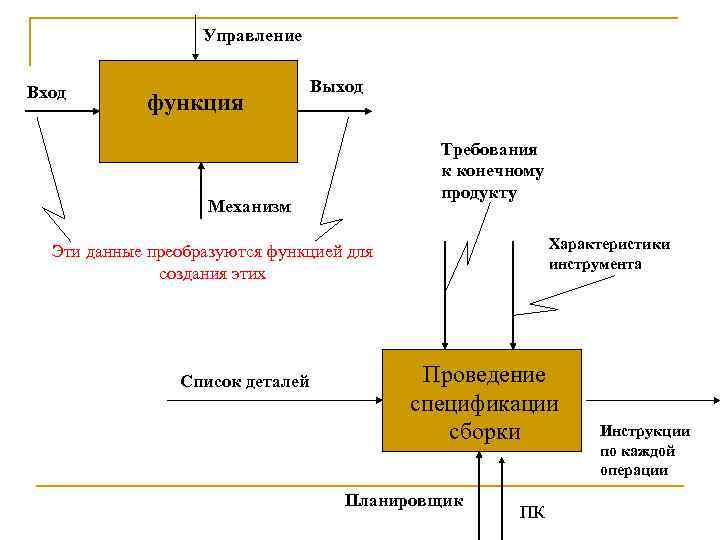 Управление

Вход

функция

Выход

Механизм

Эти данные преобразуются функцией для создания этих

Требования к конечному продукту

Характеристики инструмента

Список деталей

Проведение спецификации сборки

Инструкции по каждой операции

Планировщик

ПК